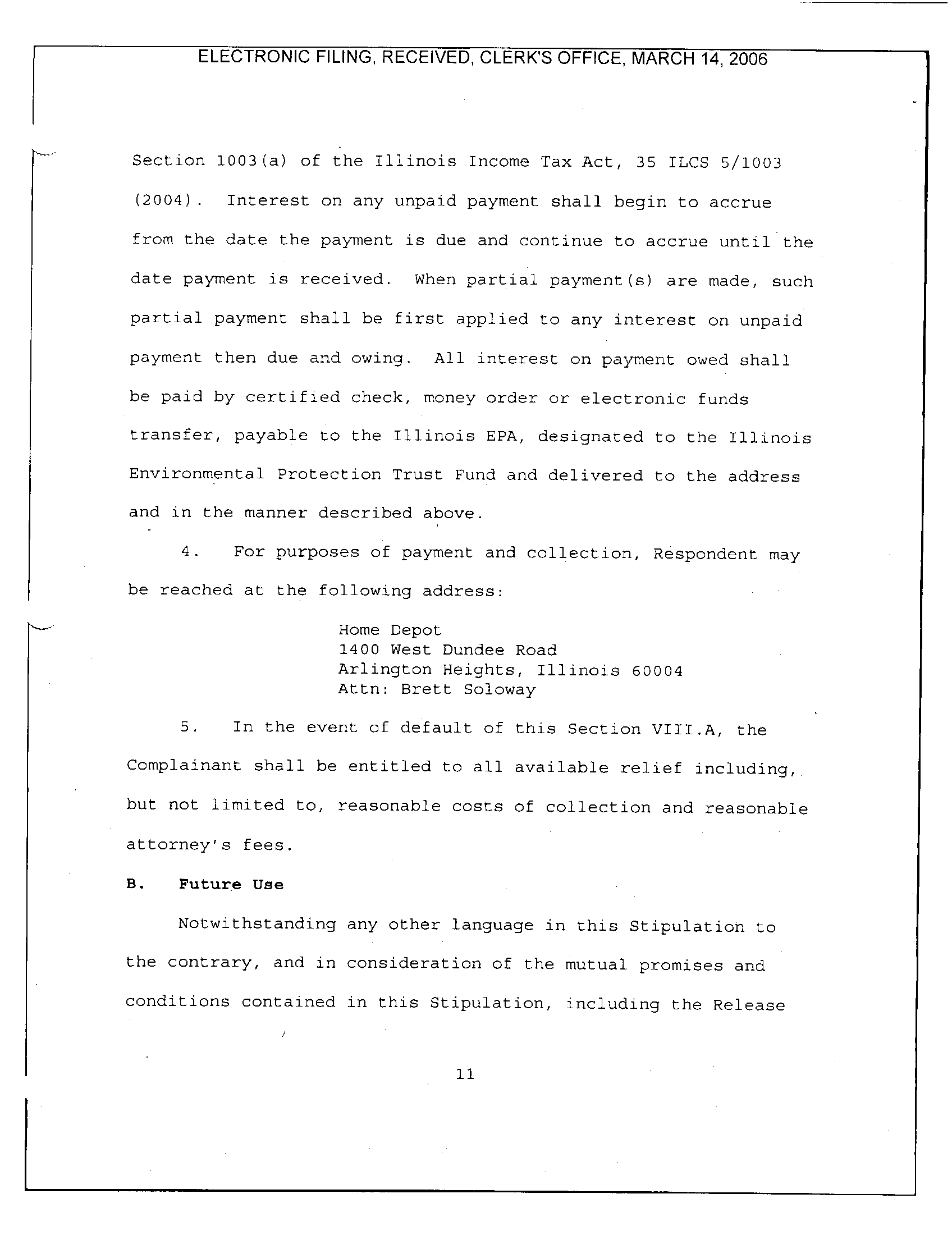 ELECTRONIC FILING, RECEIVED, CLERK'S OFFICE, MARCH 14, 2006

Section 1003(a) of the Illinois Income Tax Act, 35 ILCS 5/1003 (2004). Interest on any unpaid payment shall begin to accrue from the date the payment is due and continue to accrue until the date payment is received. When partial payment(s) are made, such partial payment shall be first applied to any interest on unpaid payment then due and owing. All interest on payment owed shall be paid by certified check, money order or electronic funds transfer, payable to the Illinois EPA, designated to the Illinois Environmental Protection Trust Fund and delivered to the address and in the manner described above.

4. For purposes of payment and collection, Respondent may be reached at the following address:

Home Depot
1400 West Dundee Road
Arlington Heights, Illinois 60004
Attn: Brett Soloway

5. In the event of default of this Section VIII.A, the Complainant shall be entitled to all available relief including, but not limited to, reasonable costs of collection and reasonable attorney's fees.

B. Future Use

Notwithstanding any other language in this Stipulation to the contrary, and in consideration of the mutual promises and conditions contained in this Stipulation, including the Release

11